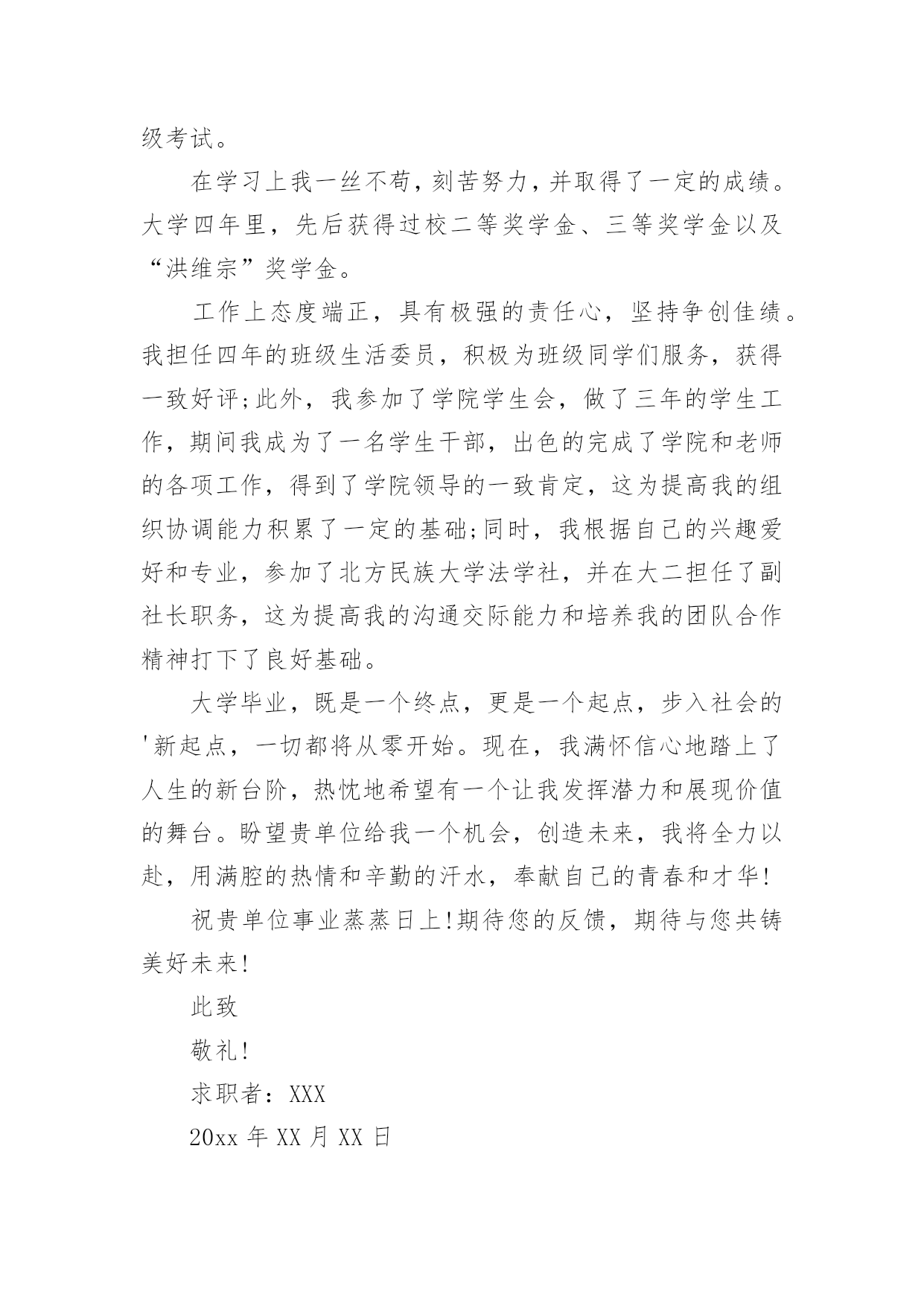 级考试。

在学习上我一丝不苟，刻苦努力，并取得了一定的成绩。大学四年里，先后获得过校二等奖学金、三等奖学金以及“洪维宗”奖学金。

工作上态度端正，具有极强的责任心，坚持争创佳绩。我担任四年的班级生活委员，积极为班级同学们服务，获得一致好评;此外，我参加了学院学生会，做了三年的学生工作，期间我成为了一名学生干部，出色的完成了学院和老师的各项工作，得到了学院领导的一致肯定，这为提高我的组织协调能力积累了一定的基础;同时，我根据自己的兴趣爱好和专业，参加了北方民族大学法学社，并在大二担任了副社长职务，这为提高我的沟通交际能力和培养我的团队合作精神打下了良好基础。

大学毕业，既是一个终点，更是一个起点，步入社会的'新起点，一切都将从零开始。现在，我满怀信心地踏上了人生的新台阶，热忱地希望有一个让我发挥潜力和展现价值的舞台。盼望贵单位给我一个机会，创造未来，我将全力以赴，用满腔的热情和辛勤的汗水，奉献自己的青春和才华!

祝贵单位事业蒸蒸日上!期待您的反馈，期待与您共铸美好未来!

此致

敬礼!

求职者：XXX

20xx 年 XX 月 XX 日